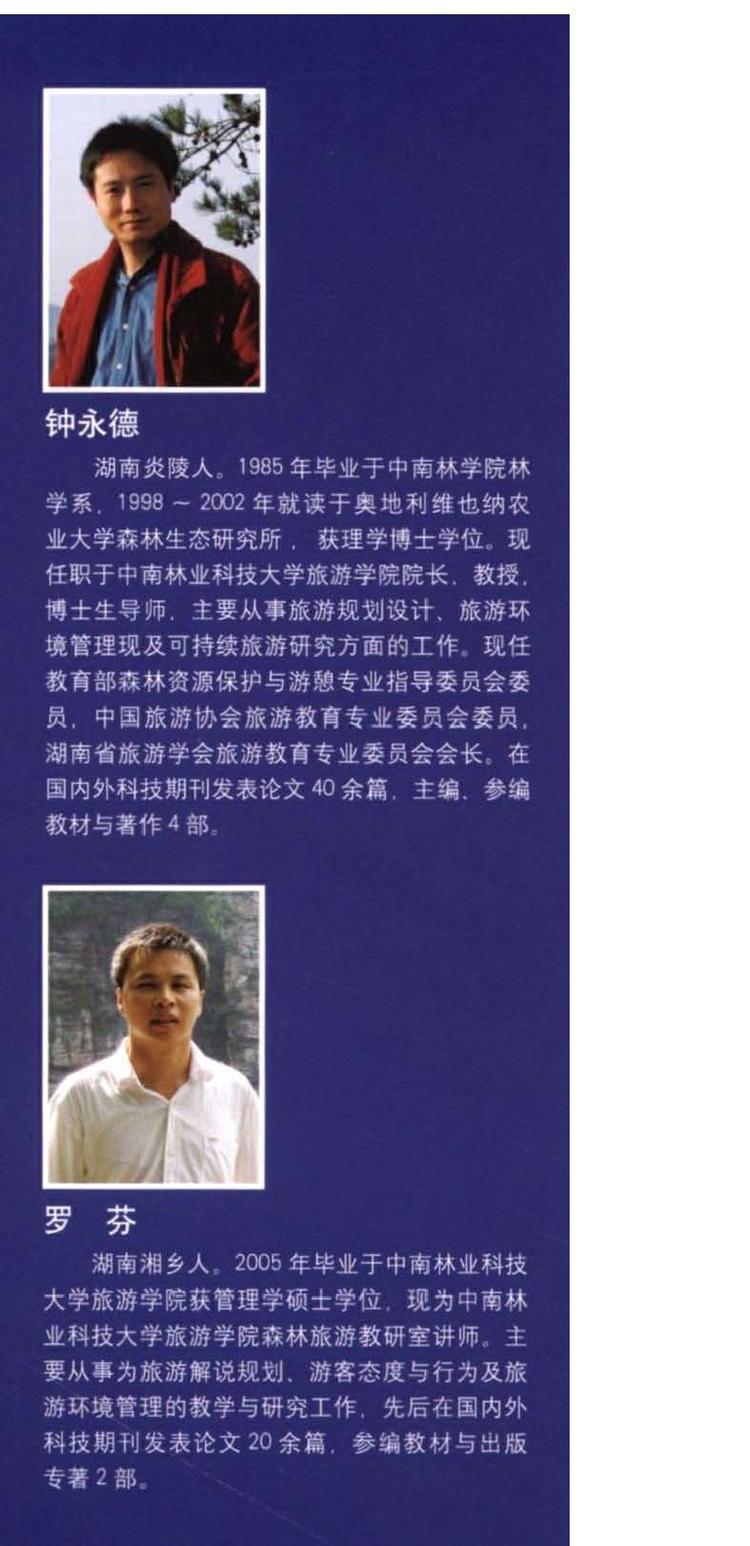 钟永德

湖南炎陵人。1985年毕业于中南林学院林学系，1998～2002年就读于奥地利维也纳农业大学森林生态研究所，获理学博士学位。现任职于中南林业科技大学旅游学院院长，教授，博士生导师，主要从事旅游规划设计、旅游环境管理现及可持续旅游研究方面的工作。现任教育部森林资源保护与游憩专业指导委员会委员，中国旅游协会旅游教育专业委员会委员，湖南省旅游学会旅游教育专业委员会会长。在国内外科技期刊发表论文40余篇，主编、参编教材与著作4部。

罗 芬

湖南湘乡人。2005年毕业于中南林业科技大学旅游学院获管理学硕士学位，现为中南林业科技大学旅游学院森林旅游教研室讲师。主要从事为旅游解说规划、游客态度与行为及旅游环境管理的教学与研究工作，先后在国内外科技期刊发表论文20余篇，参编教材与出版专著2部。